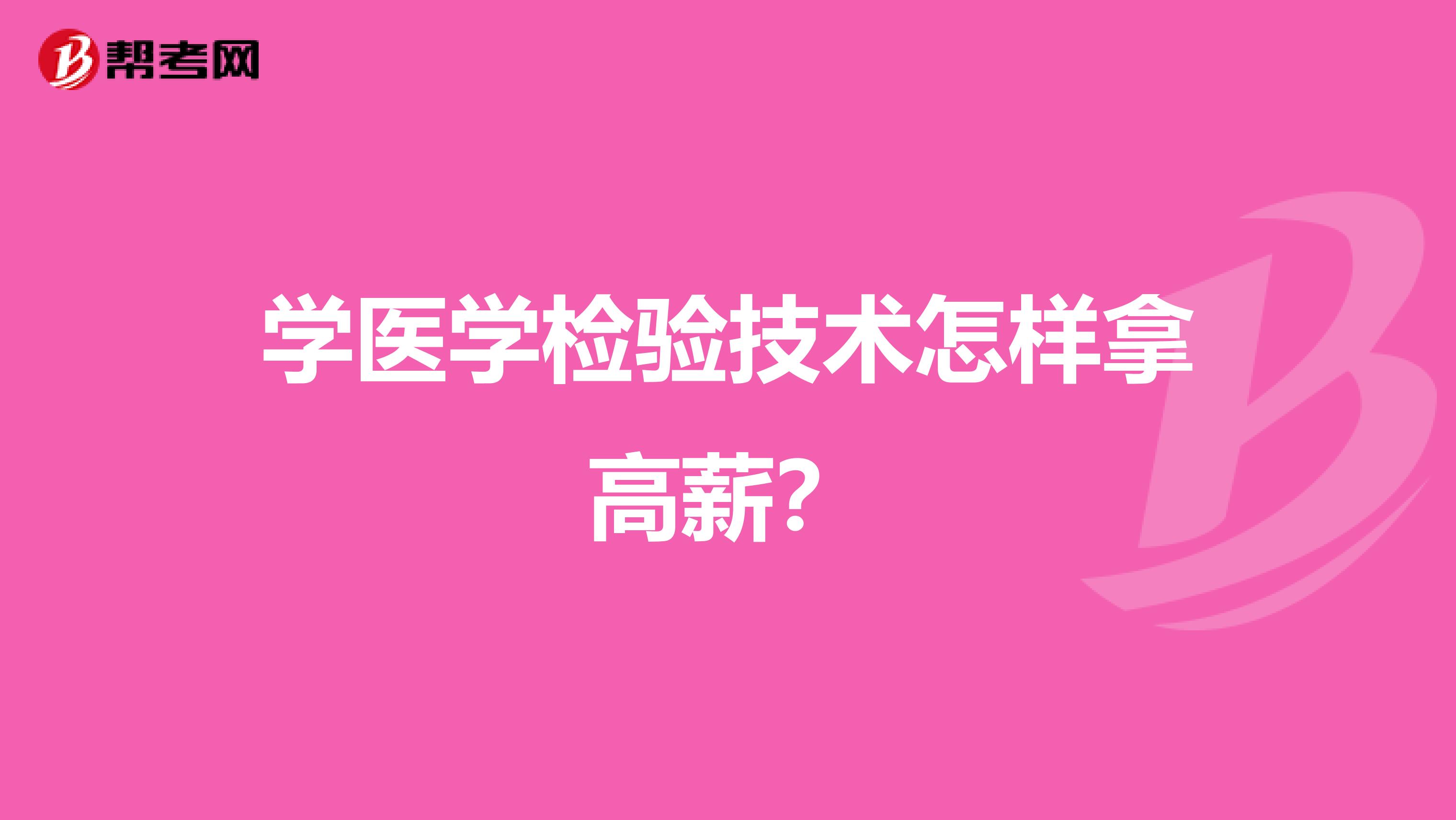 帮考网

学医学检验技术怎样拿高薪?